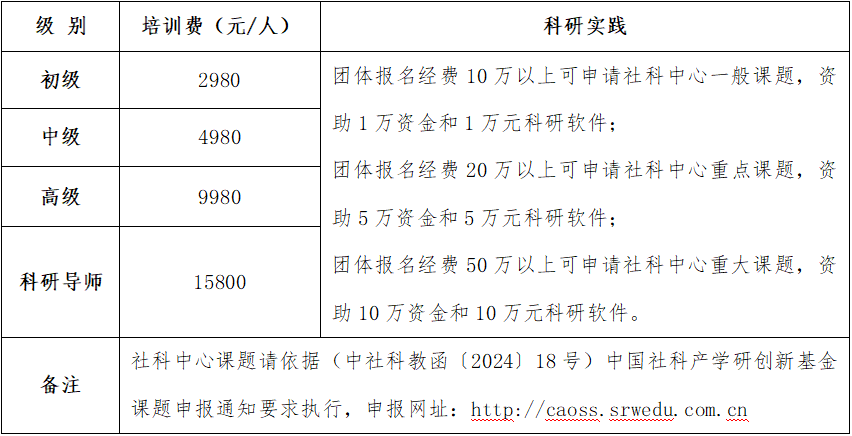 | 级 别 | 培训费（元/人） | 科研实践 |
|---|---|---|
| 初级 | 2980 | 团体报名经费 10 万以上可申请社科中心一般课题，资助 1 万资金和 1 万元科研软件；团体报名经费 20 万以上可申请社科中心重点课题，资助 5 万资金和 5 万元科研软件；团体报名经费 50 万以上可申请社科中心重大课题，资助 10 万资金和 10 万元科研软件。 |
| 中级 | 4980 | |
| 高级 | 9980 | |
| 科研导师 | 15800 | |
| 备注 | 社科中心课题请依据（中社科教函〔2024〕18 号）中国社科产学研创新基金课题申报通知要求执行，申报网址：http://caoss.srwedu.com.cn | |